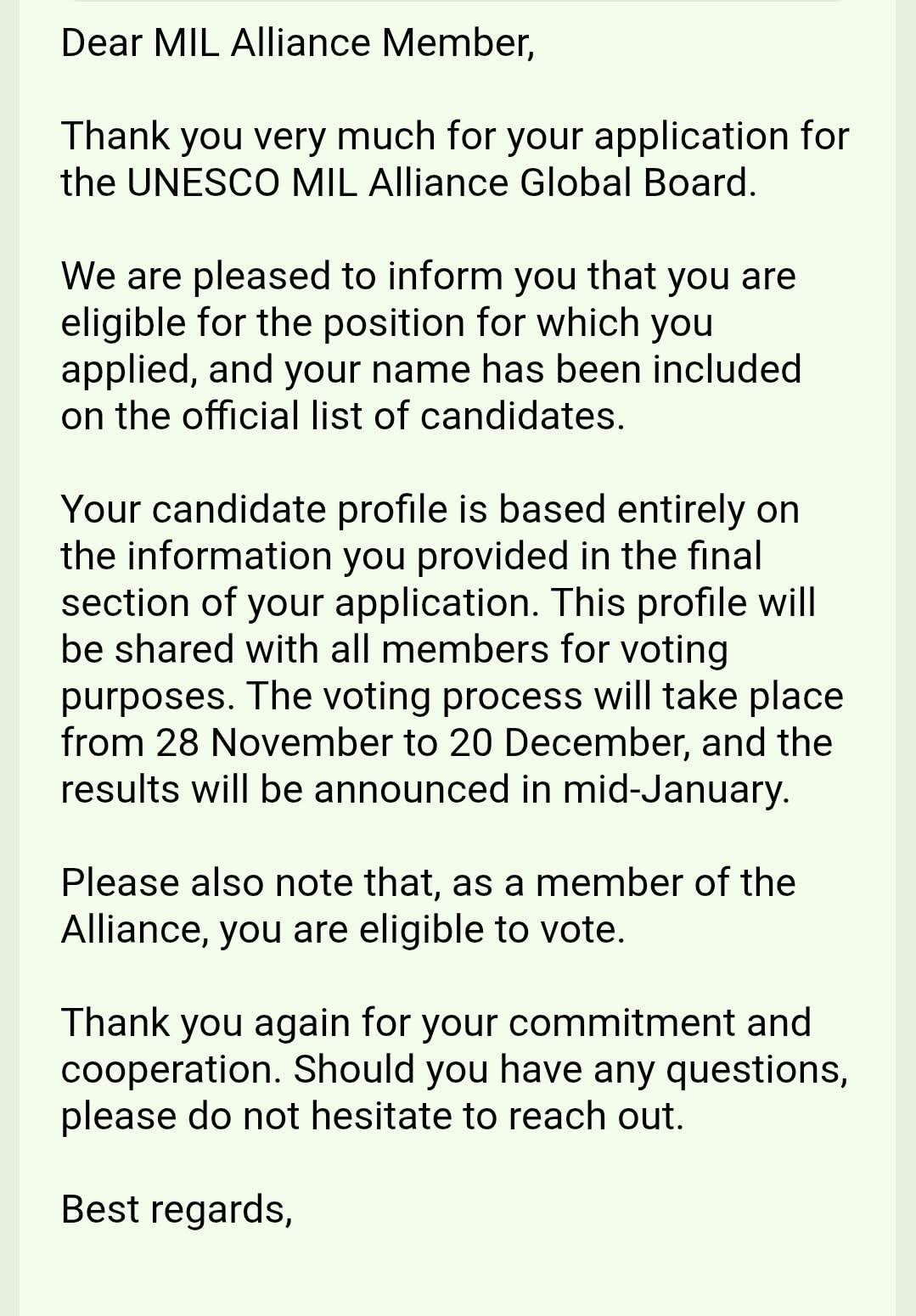 Dear MIL Alliance Member,

Thank you very much for your application for the UNESCO MIL Alliance Global Board.

We are pleased to inform you that you are eligible for the position for which you applied, and your name has been included on the official list of candidates.

Your candidate profile is based entirely on the information you provided in the final section of your application. This profile will be shared with all members for voting purposes. The voting process will take place from 28 November to 20 December, and the results will be announced in mid-January.

Please also note that, as a member of the Alliance, you are eligible to vote.

Thank you again for your commitment and cooperation. Should you have any questions, please do not hesitate to reach out.

Best regards,